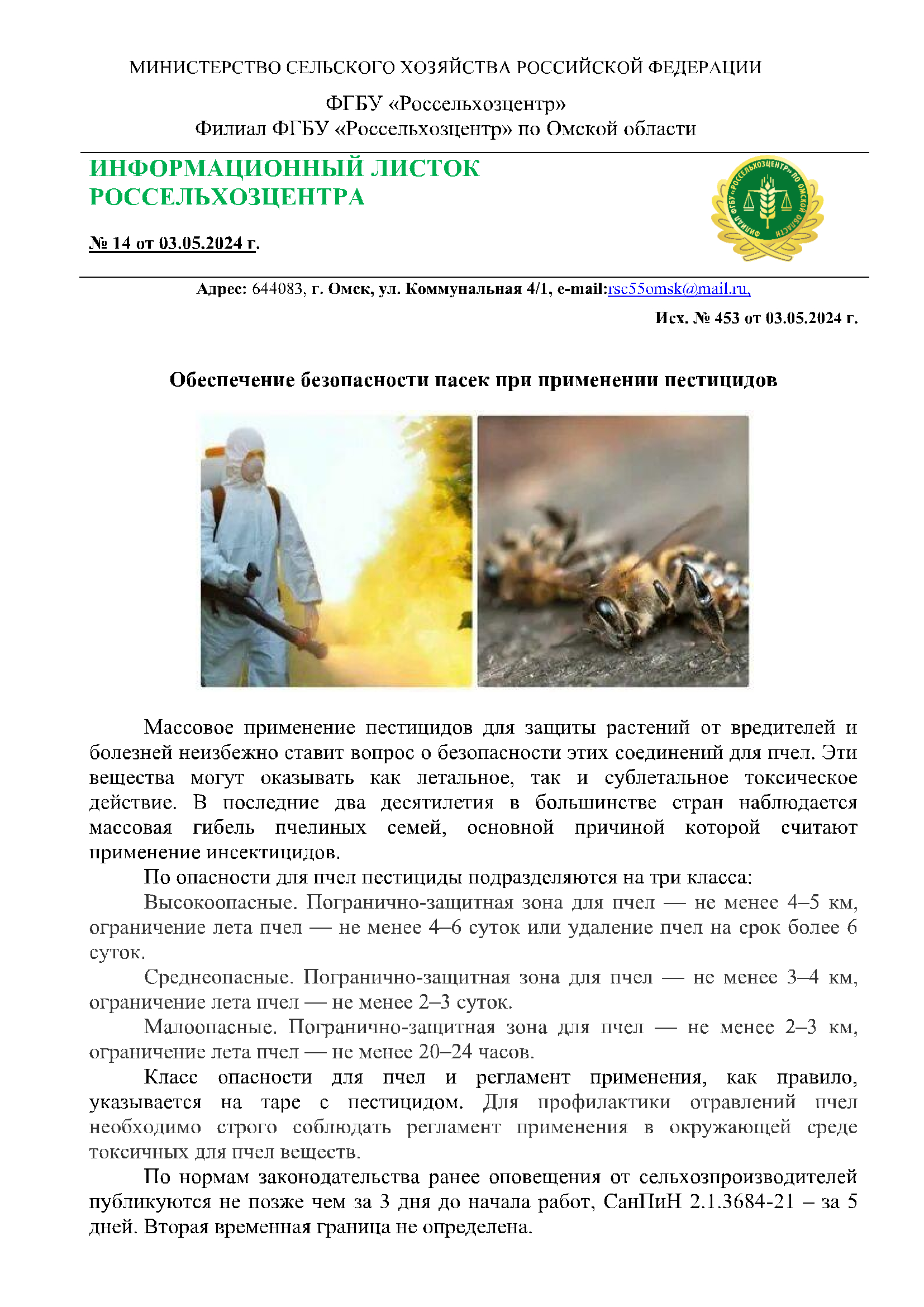 МИНИСТЕРСТВО СЕЛЬСКОГО ХОЗЯЙСТВА РОССИЙСКОЙ ФЕДЕРАЦИИ

ФГБУ «Россельхозцентр»
Филиал ФГБУ «Россельхозцентр» по Омской области

ИНФОРМАЦИОННЫЙ ЛИСТОК РОССЕЛЬХОЗЦЕНТРА

№ 14 от 03.05.2024 г.

ФИЛИАЛ ФГБУ «РОССЕЛЬХОЗЦЕНТР» ПО ОМСКОЙ ОБЛАСТИ

Адрес: 644083, г. Омск, ул. Коммунальная 4/1, e-mail:rsc55omsk@mail.ru,

Исх. № 453 от 03.05.2024 г.

Обеспечение безопасности пасек при применении пестицидов

Массовое применение пестицидов для защиты растений от вредителей и болезней неизбежно ставит вопрос о безопасности этих соединений для пчел. Эти вещества могут оказывать как летальное, так и сублетальное токсическое действие. В последние два десятилетия в большинстве стран наблюдается массовая гибель пчелиных семей, основной причиной которой считают применение инсектицидов.

По опасности для пчел пестициды подразделяются на три класса:

Высокоопасные. Погранично-защитная зона для пчел — не менее 4–5 км, ограничение лета пчел — не менее 4–6 суток или удаление пчел на срок более 6 суток.

Среднеопасные. Погранично-защитная зона для пчел — не менее 3–4 км, ограничение лета пчел — не менее 2–3 суток.

Малоопасные. Погранично-защитная зона для пчел — не менее 2–3 км, ограничение лета пчел — не менее 20–24 часов.

Класс опасности для пчел и регламент применения, как правило, указывается на таре с пестицидом. Для профилактики отравлений пчел необходимо строго соблюдать регламент применения в окружающей среде токсичных для пчел веществ.

По нормам законодательства ранее оповещения от сельхозпроизводителей публикуются не позже чем за 3 дня до начала работ, СанПиН 2.1.3684-21 – за 5 дней. Вторая временная граница не определена.